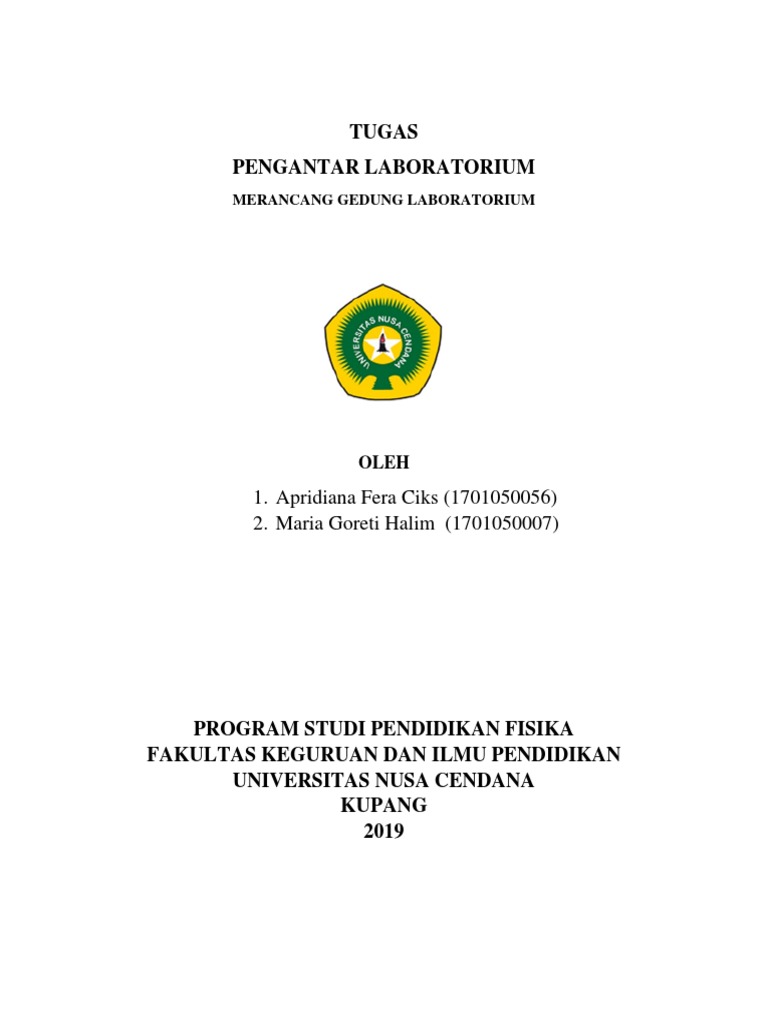 TUGAS
PENGANTAR LABORATORIUM
MERANCANG GEDUNG LABORATORIUM

UNIVERSITAS NUSA CENDANA

OLEH
1. Apridiana Fera Ciks (1701050056)
2. Maria Goreti Halim (1701050007)

PROGRAM STUDI PENDIDIKAN FISIKA
FAKULTAS KEGURUAN DAN ILMU PENDIDIKAN
UNIVERSITAS NUSA CENDANA
KUPANG
2019